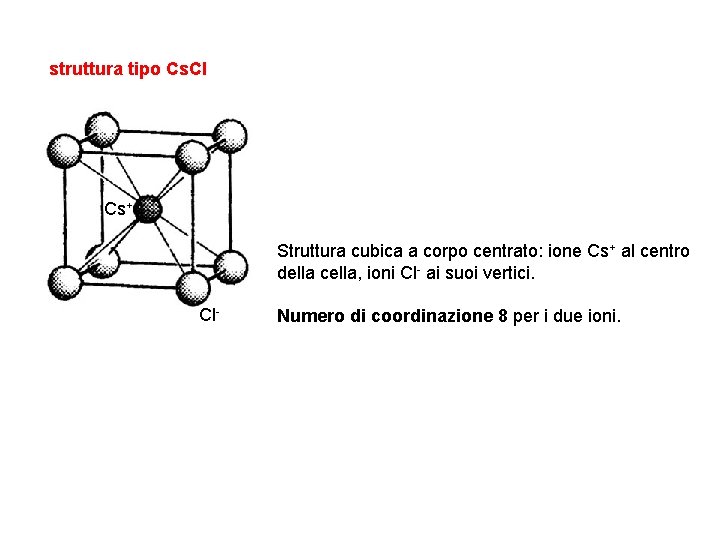 struttura tipo CsCl

$Cs^+$

$Cl^-$

Struttura cubica a corpo centrato: ione $Cs^+$ al centro della cella, ioni $Cl^-$ ai suoi vertici.

Numero di coordinazione 8 per i due ioni.